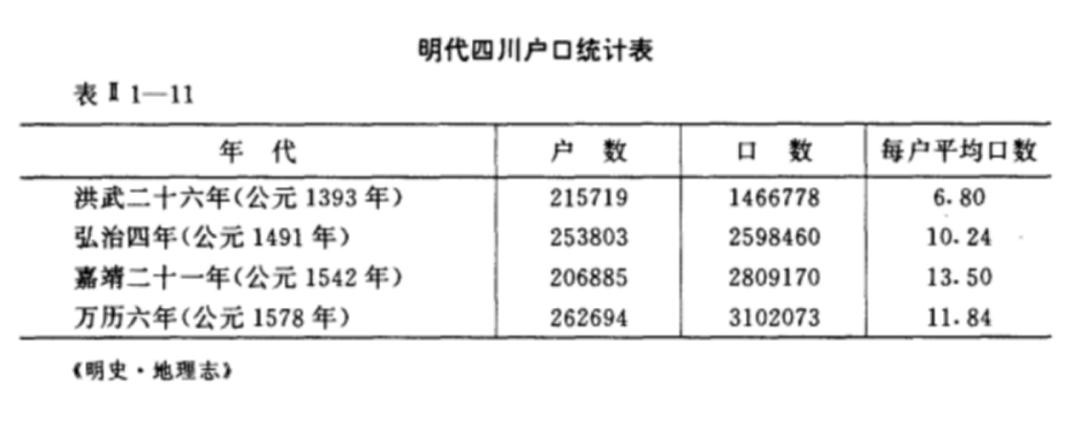 明代四川户口统计表

表Ⅱ1—11

| 年 代 | 户 数 | 口 数 | 每户平均口数 |
|---|---|---|---|
| 洪武二十六年(公元1393年) | 215719 | 1466778 | 6.80 |
| 弘治四年(公元1491年) | 253803 | 2598460 | 10.24 |
| 嘉靖二十一年(公元1542年) | 206885 | 2809170 | 13.50 |
| 万历六年(公元1578年) | 262694 | 3102073 | 11.84 |

《明史·地理志》